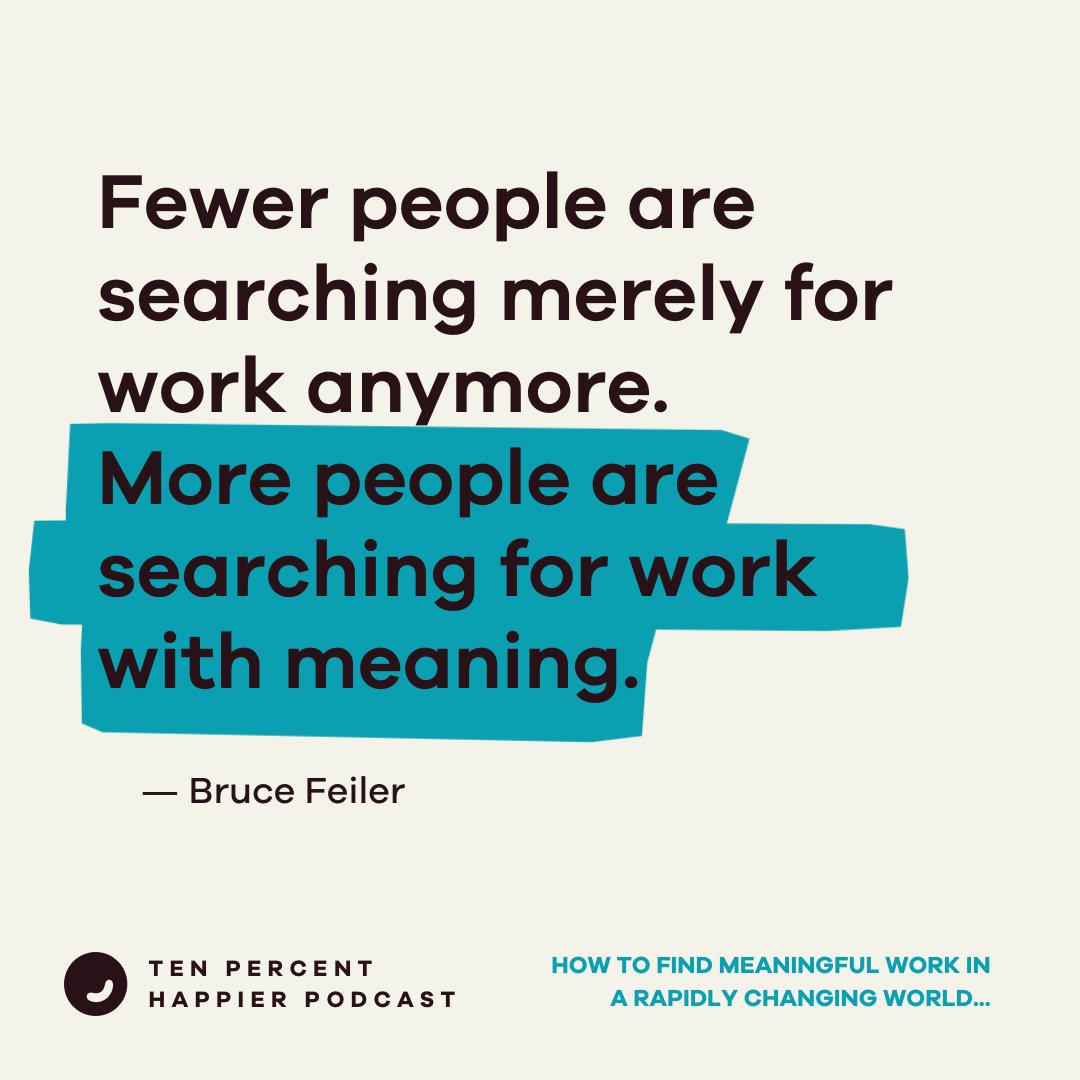 Fewer people are searching merely for work anymore. More people are searching for work with meaning.

— Bruce Feiler

TEN PERCENT HAPPIER PODCAST

HOW TO FIND MEANINGFUL WORK IN A RAPIDLY CHANGING WORLD...